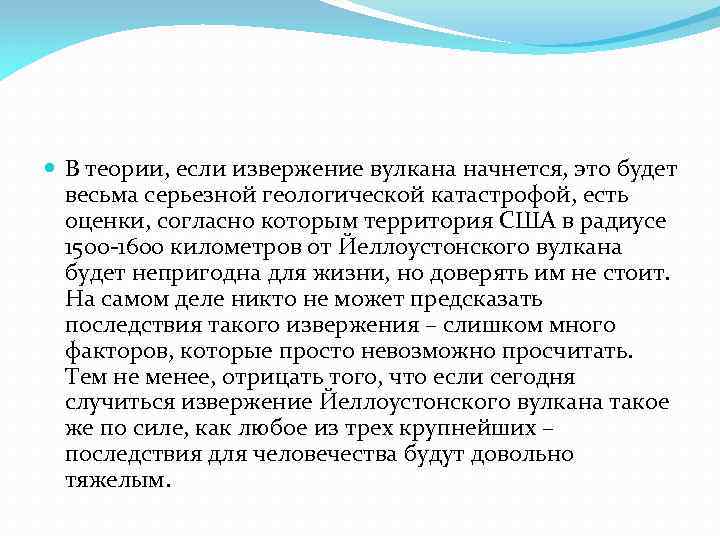 В теории, если извержение вулкана начнется, это будет весьма серьезной геологической катастрофой, есть оценки, согласно которым территория США в радиусе 1500-1600 километров от Йеллоустонского вулкана будет непригодна для жизни, но доверять им не стоит. На самом деле никто не может предсказать последствия такого извержения – слишком много факторов, которые просто невозможно просчитать. Тем не менее, отрицать того, что если сегодня случиться извержение Йеллоустонского вулкана такое же по силе, как любое из трех крупнейших – последствия для человечества будут довольно тяжелым.